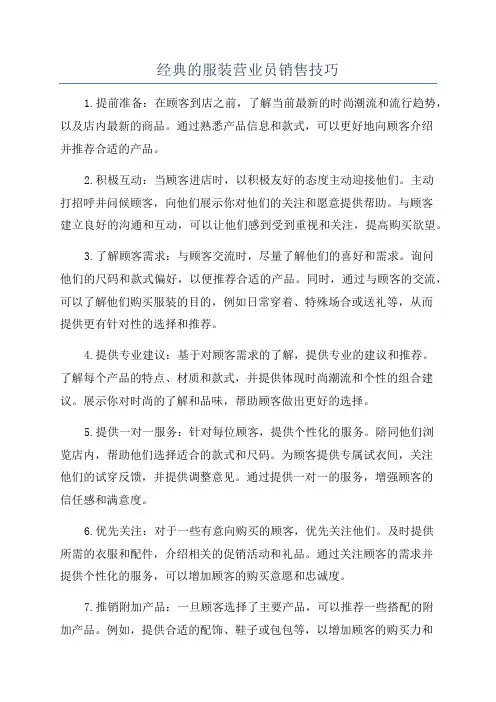 经典的服装营业员销售技巧

1.提前准备：在顾客到店之前，了解当前最新的时尚潮流和流行趋势，以及店内最新的商品。通过熟悉产品信息和款式，可以更好地向顾客介绍并推荐合适的产品。

2.积极互动：当顾客进店时，以积极友好的态度主动迎接他们。主动打招呼并问候顾客，向他们展示你对他们的关注和愿意提供帮助。与顾客建立良好的沟通和互动，可以让他们感到受到重视和关注，提高购买欲望。

3.了解顾客需求：与顾客交流时，尽量了解他们的喜好和需求。询问他们的尺码和款式偏好，以便推荐合适的产品。同时，通过与顾客的交流，可以了解他们购买服装的目的，例如日常穿着、特殊场合或送礼等，从而提供更有针对性的选择和推荐。

4.提供专业建议：基于对顾客需求的了解，提供专业的建议和推荐。了解每个产品的特点、材质和款式，并提供体现时尚潮流和个性的组合建议。展示你对时尚的了解和品味，帮助顾客做出更好的选择。

5.提供一对一服务：针对每位顾客，提供个性化的服务。陪同他们浏览店内，帮助他们选择适合的款式和尺码。为顾客提供专属试衣间，关注他们的试穿反馈，并提供调整意见。通过提供一对一的服务，增强顾客的信任感和满意度。

6.优先关注：对于一些有意向购买的顾客，优先关注他们。及时提供所需的衣服和配件，介绍相关的促销活动和礼品。通过关注顾客的需求并提供个性化的服务，可以增加顾客的购买意愿和忠诚度。

7.推销附加产品：一旦顾客选择了主要产品，可以推荐一些搭配的附加产品。例如，提供合适的配饰、鞋子或包包等，以增加顾客的购买力和